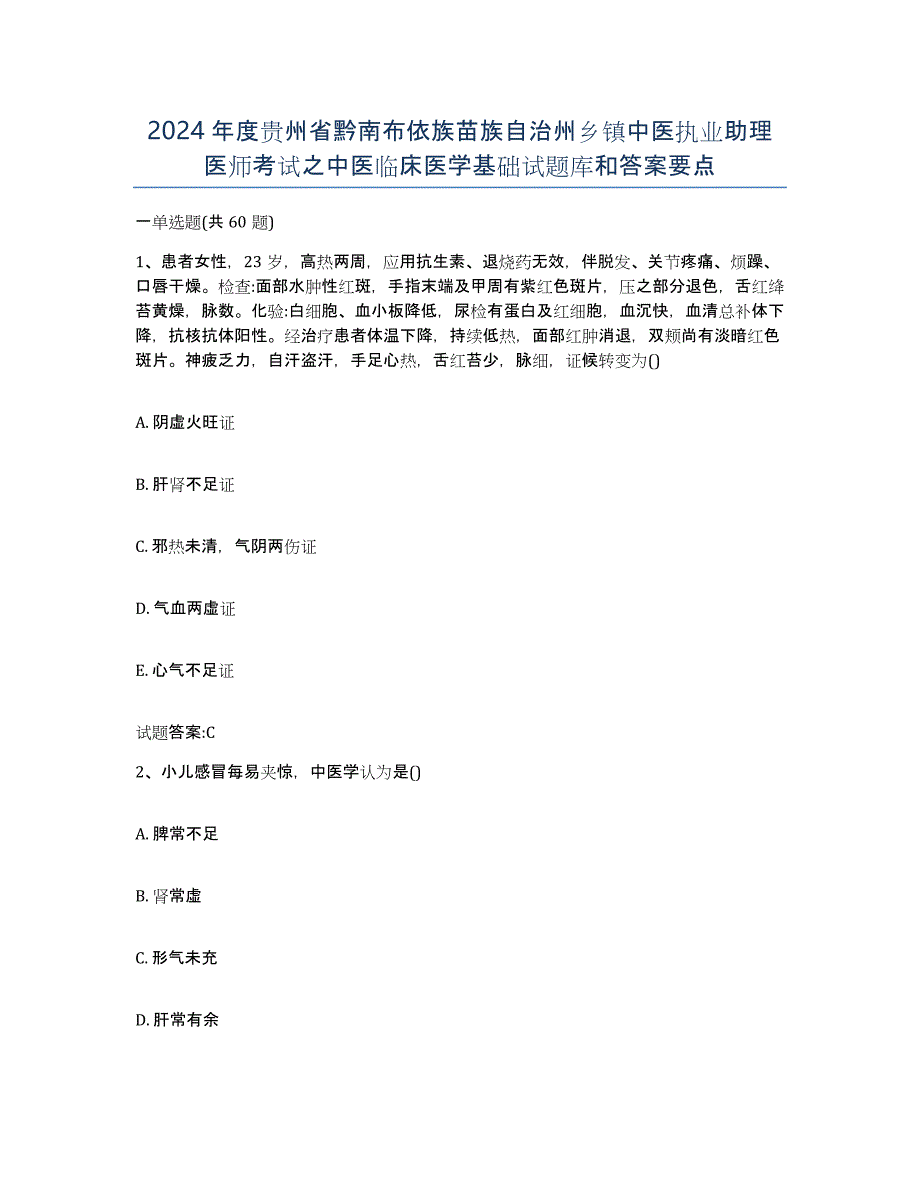 2024年度贵州省黔南布依族苗族自治州乡镇中医执业助理医师考试之中医临床医学基础试题库和答案要点

一单选题(共60题)

1、患者女性，23岁，高热两周，应用抗生素、退烧药无效，伴脱发、关节疼痛、烦躁、口唇干燥。检查:面部水肿性红斑，手指末端及甲周有紫红色斑片，压之部分退色，舌红绛苔黄燥，脉数。化验:白细胞、血小板降低，尿检有蛋白及红细胞，血沉快，血清总补体下降，抗核抗体阳性。经治疗患者体温下降，持续低热，面部红肿消退，双颊尚有淡暗红色斑片。神疲乏力，自汗盗汗，手足心热，舌红苔少，脉细，证候转变为()

A. 阴虚火旺证

B. 肝肾不足证

C. 邪热未清，气阴两伤证

D. 气血两虚证

E. 心气不足证

试题答案:C

2、小儿感冒每易夹惊，中医学认为是()

A. 脾常不足

B. 肾常虚

C. 形气未充

D. 肝常有余